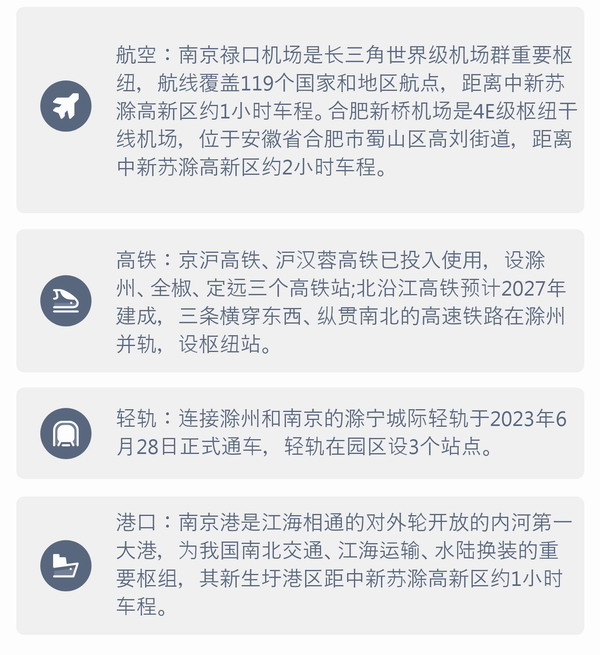 航空：南京禄口机场是长三角世界级机场群重要枢纽，航线覆盖119个国家和地区航点，距离中新苏滁高新区约1小时车程。合肥新桥机场是4E级枢纽干线机场，位于安徽省合肥市蜀山区高刘街道，距离中新苏滁高新区约2小时车程。

高铁：京沪高铁、沪汉蓉高铁已投入使用，设滁州、全椒、定远三个高铁站;北沿江高铁预计2027年建成，三条横穿东西、纵贯南北的高速铁路在滁州并轨，设枢纽站。

轻轨：连接滁州和南京的滁宁城际轻轨于2023年6月28日正式通车，轻轨在园区设3个站点。

港口：南京港是江海相通的对外轮开放的内河第一大港，为我国南北交通、江海运输、水陆换装的重要枢组，其新生圩港区距中新苏滁高新区约1小时车程。